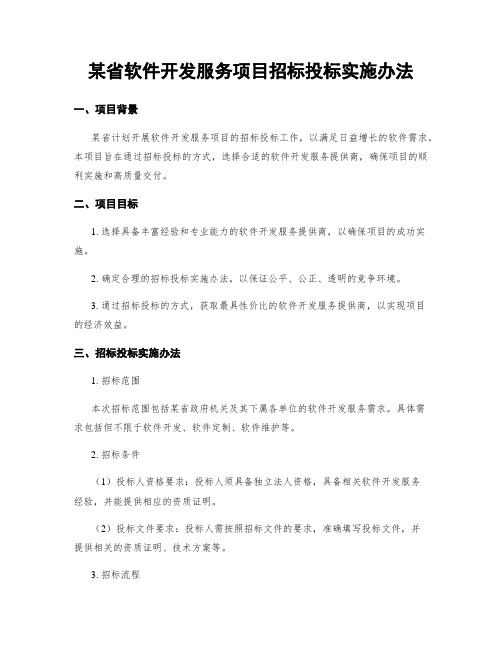 某省软件开发服务项目招标投标实施办法

一、项目背景

某省计划开展软件开发服务项目的招标投标工作，以满足日益增长的软件需求。本项目旨在通过招标投标的方式，选择合适的软件开发服务提供商，确保项目的顺利实施和高质量交付。

二、项目目标

1. 选择具备丰富经验和专业能力的软件开发服务提供商，以确保项目的成功实施。

2. 确定合理的招标投标实施办法，以保证公平、公正、透明的竞争环境。

3. 通过招标投标的方式，获取最具性价比的软件开发服务提供商，以实现项目的经济效益。

三、招标投标实施办法

1. 招标范围

本次招标范围包括某省政府机关及其下属各单位的软件开发服务需求。具体需求包括但不限于软件开发、软件定制、软件维护等。

2. 招标条件

（1）投标人资格要求：投标人须具备独立法人资格，具备相关软件开发服务经验，并能提供相应的资质证明。

（2）投标文件要求：投标人需按照招标文件的要求，准确填写投标文件，并提供相关的资质证明、技术方案等。

3. 招标流程